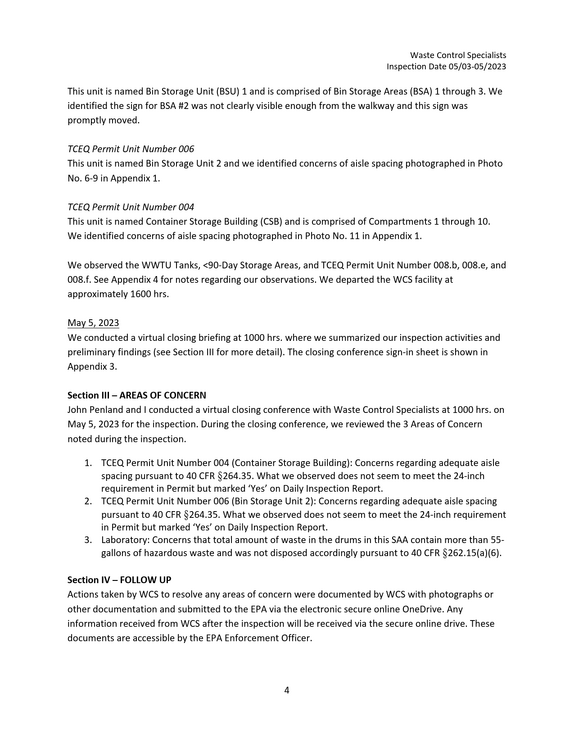 Waste Control Specialists
Inspection Date 05/03-05/2023

This unit is named Bin Storage Unit (BSU) 1 and is comprised of Bin Storage Areas (BSA) 1 through 3. We identified the sign for BSA #2 was not clearly visible enough from the walkway and this sign was promptly moved.

TCEQ Permit Unit Number 006
This unit is named Bin Storage Unit 2 and we identified concerns of aisle spacing photographed in Photo No. 6-9 in Appendix 1.

TCEQ Permit Unit Number 004
This unit is named Container Storage Building (CSB) and is comprised of Compartments 1 through 10. We identified concerns of aisle spacing photographed in Photo No. 11 in Appendix 1.

We observed the WWTU Tanks, <90-Day Storage Areas, and TCEQ Permit Unit Number 008.b, 008.e, and 008.f. See Appendix 4 for notes regarding our observations. We departed the WCS facility at approximately 1600 hrs.

May 5, 2023
We conducted a virtual closing briefing at 1000 hrs. where we summarized our inspection activities and preliminary findings (see Section III for more detail). The closing conference sign-in sheet is shown in Appendix 3.

Section III – AREAS OF CONCERN
John Penland and I conducted a virtual closing conference with Waste Control Specialists at 1000 hrs. on May 5, 2023 for the inspection. During the closing conference, we reviewed the 3 Areas of Concern noted during the inspection.

1. TCEQ Permit Unit Number 004 (Container Storage Building): Concerns regarding adequate aisle spacing pursuant to 40 CFR §264.35. What we observed does not seem to meet the 24-inch requirement in Permit but marked 'Yes' on Daily Inspection Report.
2. TCEQ Permit Unit Number 006 (Bin Storage Unit 2): Concerns regarding adequate aisle spacing pursuant to 40 CFR §264.35. What we observed does not seem to meet the 24-inch requirement in Permit but marked 'Yes' on Daily Inspection Report.
3. Laboratory: Concerns that total amount of waste in the drums in this SAA contain more than 55-gallons of hazardous waste and was not disposed accordingly pursuant to 40 CFR §262.15(a)(6).

Section IV – FOLLOW UP
Actions taken by WCS to resolve any areas of concern were documented by WCS with photographs or other documentation and submitted to the EPA via the electronic secure online OneDrive. Any information received from WCS after the inspection will be received via the secure online drive. These documents are accessible by the EPA Enforcement Officer.

4